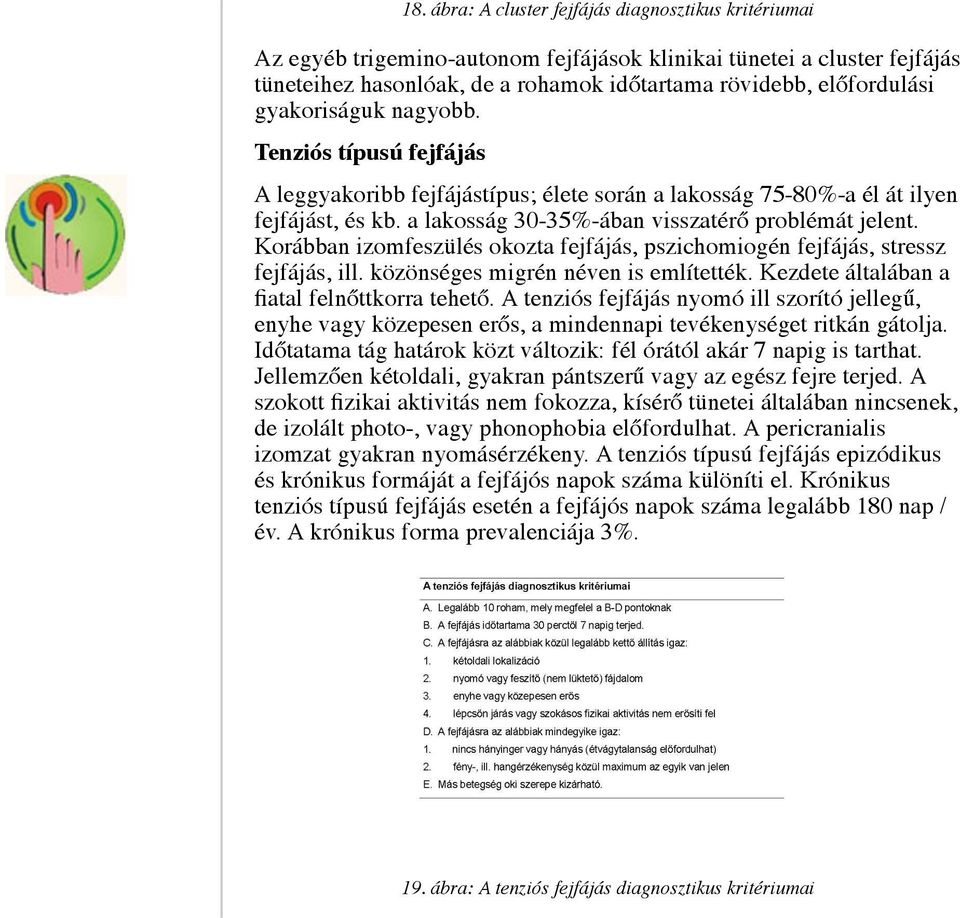 18. ábra: A cluster fejfájás diagnosztikus kritériumai

Az egyéb trigemino-autonom fejfájások klinikai tünetei a cluster fejfájás tüneteihez hasonlóak, de a rohamok időtartama rövidebb, előfordulási gyakoriságuk nagyobb.

Tenziós típusú fejfájás

A leggyakoribb fejfájástípus; élete során a lakosság 75-80%-a él át ilyen fejfájást, és kb. a lakosság 30-35%-ában visszatérő problémát jelent. Korábban izomfeszülés okozta fejfájás, pszichomiogén fejfájás, stressz fejfájás, ill. közönséges migrén néven is említették. Kezdete általában a fiatal felnőttkorra tehető. A tenziós fejfájás nyomó ill szorító jellegű, enyhe vagy közepesen erős, a mindennapi tevékenységet ritkán gátolja. Időtatama tág határok közt változik: fél órától akár 7 napig is tarthat. Jellemzően kétoldali, gyakran pántszerű vagy az egész fejre terjed. A szokott fizikai aktivitás nem fokozza, kísérő tünetei általában nincsenek, de izolált photo-, vagy phonophobia előfordulhat. A pericranialis izomzat gyakran nyomásérzékeny. A tenziós típusú fejfájás epizódikus és krónikus formáját a fejfájós napok száma különíti el. Krónikus tenziós típusú fejfájás esetén a fejfájós napok száma legalább 180 nap / év. A krónikus forma prevalenciája 3%.

A tenziós fejfájás diagnosztikus kritériumai
A. Legalább 10 roham, mely megfelel a B-D pontoknak
B. A fejfájás időtartama 30 perctől 7 napig terjed.
C. A fejfájásra az alábbiak közül legalább kettő állítás igaz:
1. kétoldali lokalizáció
2. nyomó vagy feszítő (nem lüktető) fájdalom
3. enyhe vagy közepesen erős
4. lépcsőn járás vagy szokásos fizikai aktivitás nem erősíti fel
D. A fejfájásra az alábbiak mindegyike igaz:
1. nincs hányinger vagy hányás (étvágytalanság előfordulhat)
2. fény-, ill. hangérzékenység közül maximum az egyik van jelen
E. Más betegség oki szerepe kizárható.

19. ábra: A tenziós fejfájás diagnosztikus kritériumai